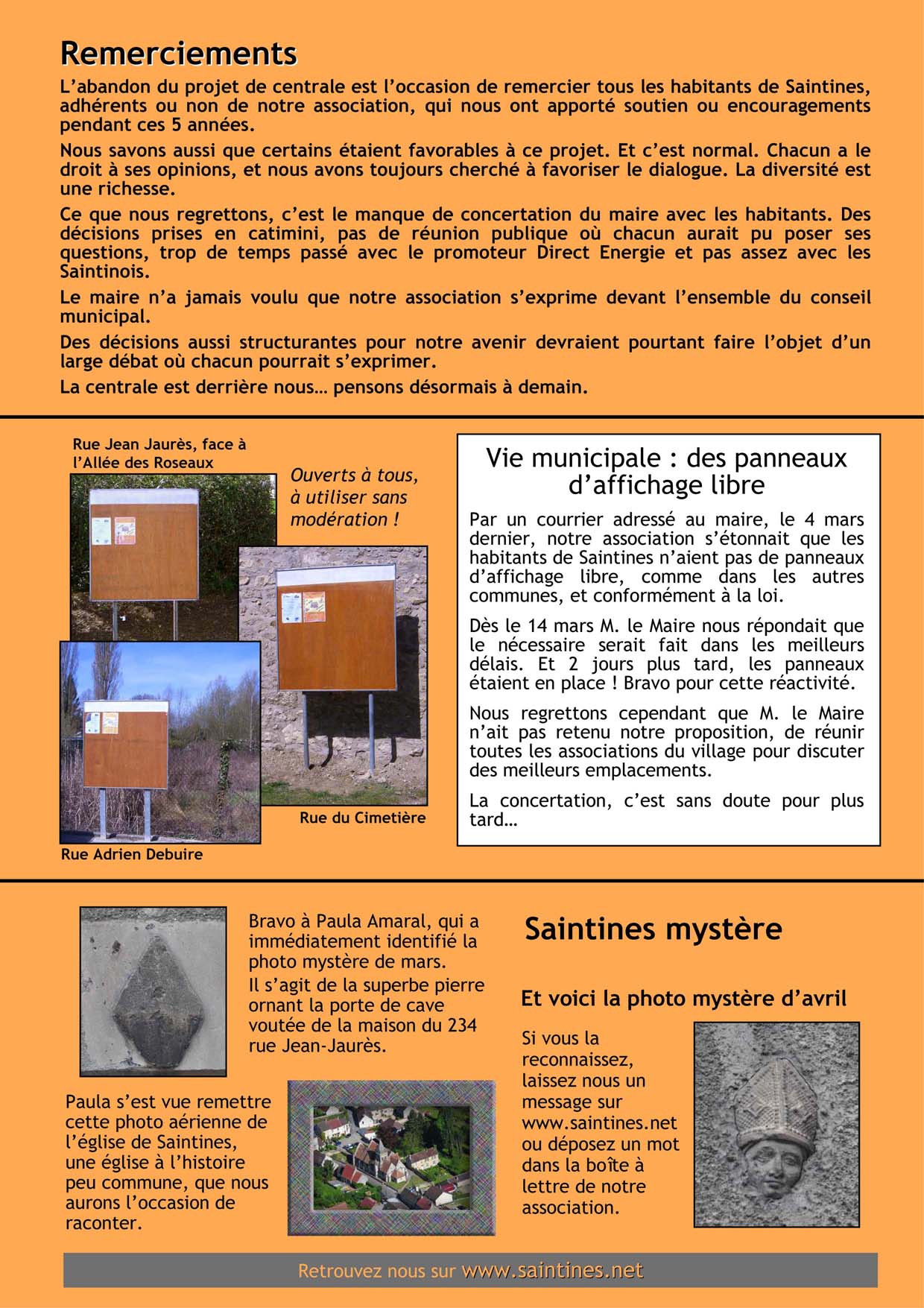 Remerciements

L'abandon du projet de centrale est l'occasion de remercier tous les habitants de Saintines, adhérents ou non de notre association, qui nous ont apporté soutien ou encouragements pendant ces 5 années.

Nous savons aussi que certains étaient favorables à ce projet. Et c'est normal. Chacun a le droit à ses opinions, et nous avons toujours cherché à favoriser le dialogue. La diversité est une richesse.

Ce que nous regrettons, c'est le manque de concertation du maire avec les habitants. Des décisions prises en catimini, pas de réunion publique où chacun aurait pu poser ses questions, trop de temps passé avec le promoteur Direct Energie et pas assez avec les Saintinois.

Le maire n'a jamais voulu que notre association s'exprime devant l'ensemble du conseil municipal.

Des décisions aussi structurantes pour notre avenir devraient pourtant faire l'objet d'un large débat où chacun pourrait s'exprimer.

La centrale est derrière nous… pensons désormais à demain.

Rue Jean Jaurès, face à l'Allée des Roseaux

Ouverts à tous, à utiliser sans modération !

Rue du Cimetière

Rue Adrien Debuire

Vie municipale : des panneaux d'affichage libre

Par un courrier adressé au maire, le 4 mars dernier, notre association s'étonnait que les habitants de Saintines n'aient pas de panneaux d'affichage libre, comme dans les autres communes, et conformément à la loi.

Dès le 14 mars M. le Maire nous répondait que le nécessaire serait fait dans les meilleurs délais. Et 2 jours plus tard, les panneaux étaient en place ! Bravo pour cette réactivité.

Nous regrettons cependant que M. le Maire n'ait pas retenu notre proposition, de réunir toutes les associations du village pour discuter des meilleurs emplacements.

La concertation, c'est sans doute pour plus tard…

Bravo à Paula Amaral, qui a immédiatement identifié la photo mystère de mars.

Il s'agit de la superbe pierre ornant la porte de cave voutée de la maison du 234 rue Jean-Jaurès.

Paula s'est vue remettre cette photo aérienne de l'église de Saintines, une église à l'histoire peu commune, que nous aurons l'occasion de raconter.

Saintines mystère

Et voici la photo mystère d'avril

Si vous la reconnaissez, laissez nous un message sur www.saintines.net ou déposez un mot dans la boîte à lettre de notre association.

Retrouvez nous sur www.saintines.net